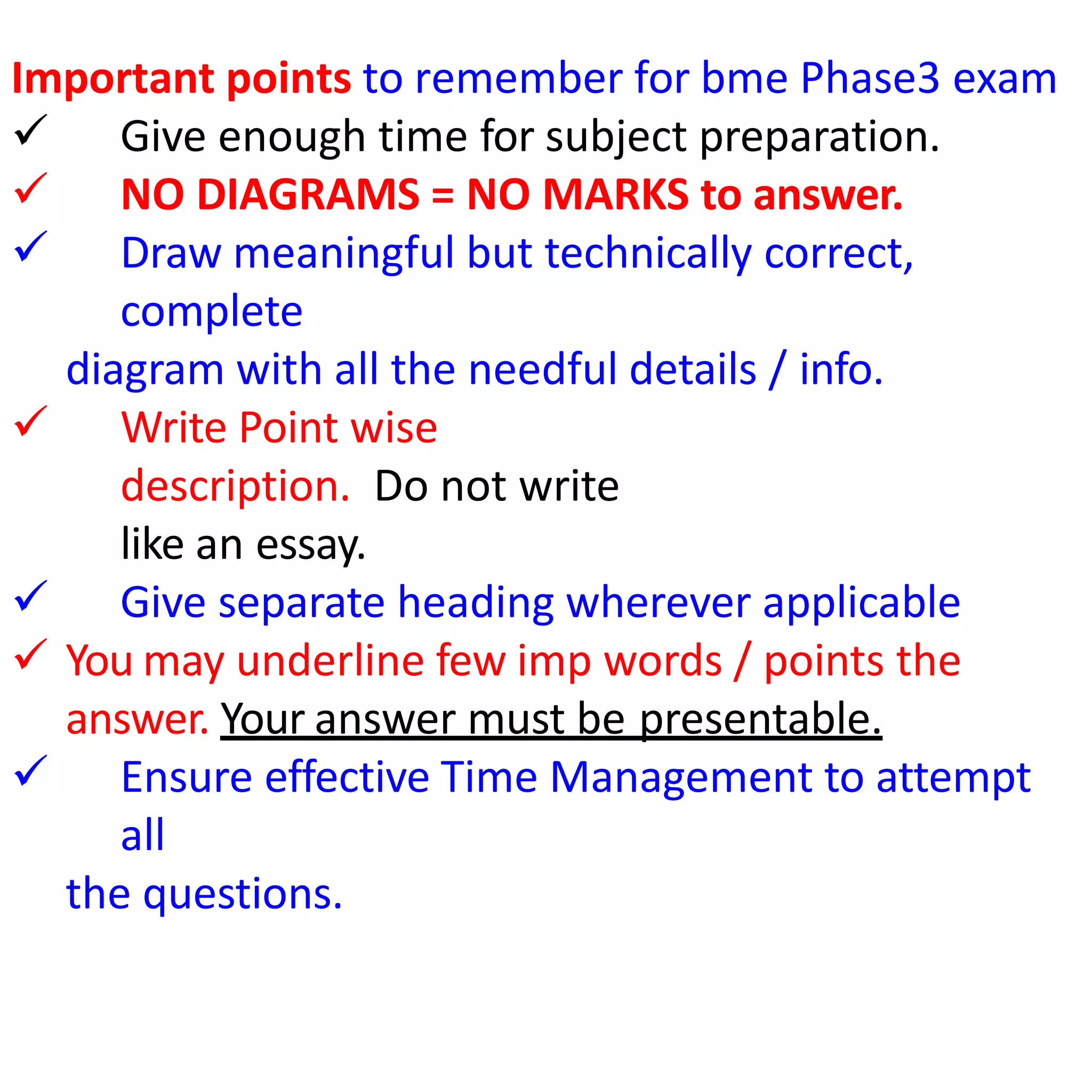 Important points to remember for bme Phase3 exam

✓ Give enough time for subject preparation.
✓ NO DIAGRAMS = NO MARKS to answer.
✓ Draw meaningful but technically correct, complete diagram with all the needful details / info.
✓ Write Point wise description. Do not write like an essay.
✓ Give separate heading wherever applicable
✓ You may underline few imp words / points the answer. Your answer must be presentable.
✓ Ensure effective Time Management to attempt all the questions.